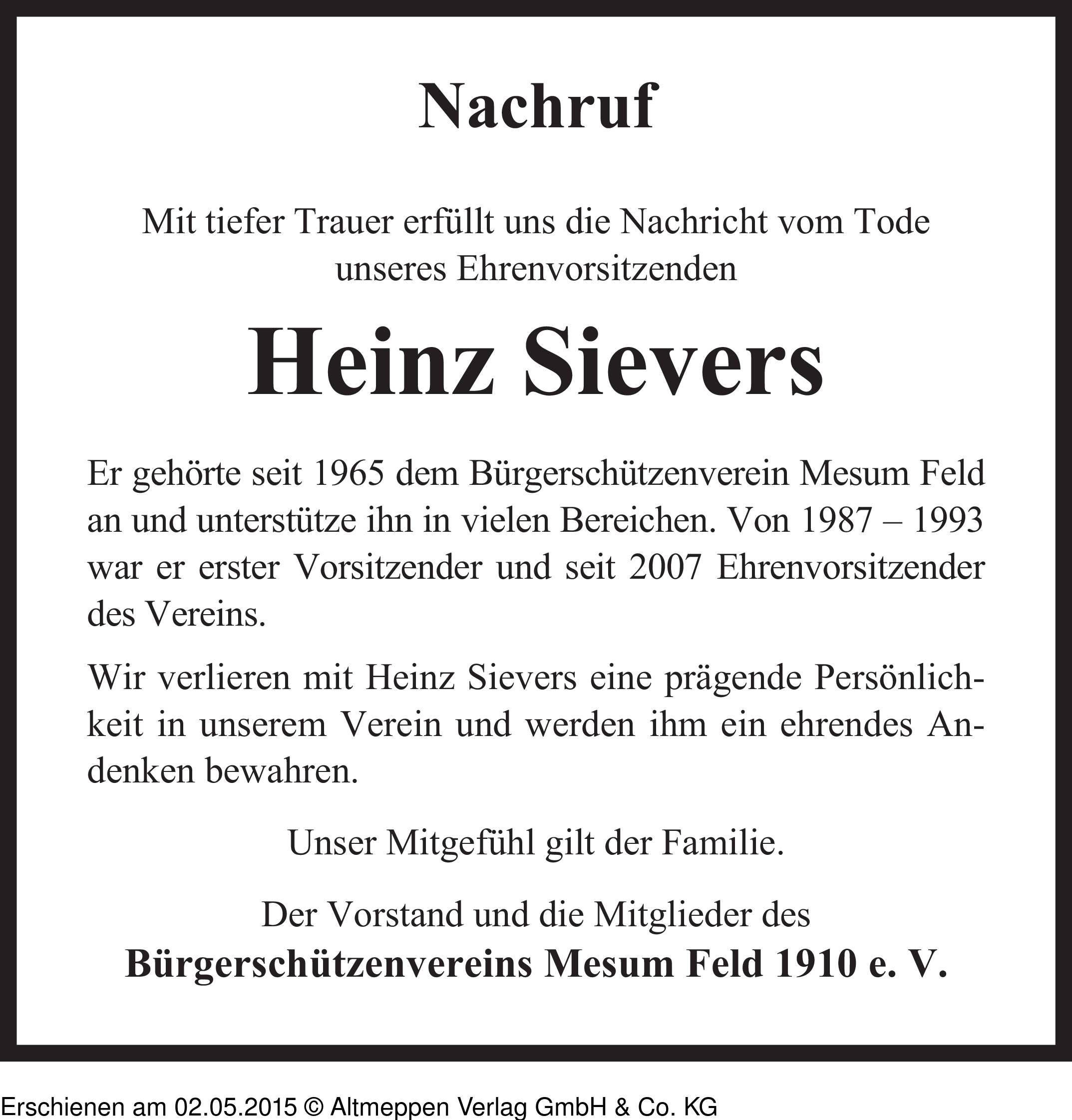 Nachruf

Mit tiefer Trauer erfüllt uns die Nachricht vom Tode unseres Ehrenvorsitzenden

Heinz Sievers

Er gehörte seit 1965 dem Bürgerschützenverein Mesum Feld an und unterstütze ihn in vielen Bereichen. Von 1987 – 1993 war er erster Vorsitzender und seit 2007 Ehrenvorsitzender des Vereins.

Wir verlieren mit Heinz Sievers eine prägende Persönlichkeit in unserem Verein und werden ihm ein ehrendes Andenken bewahren.

Unser Mitgefühl gilt der Familie.

Der Vorstand und die Mitglieder des
Bürgerschützenvereins Mesum Feld 1910 e. V.

Erschienen am 02.05.2015 © Altmeppen Verlag GmbH & Co. KG